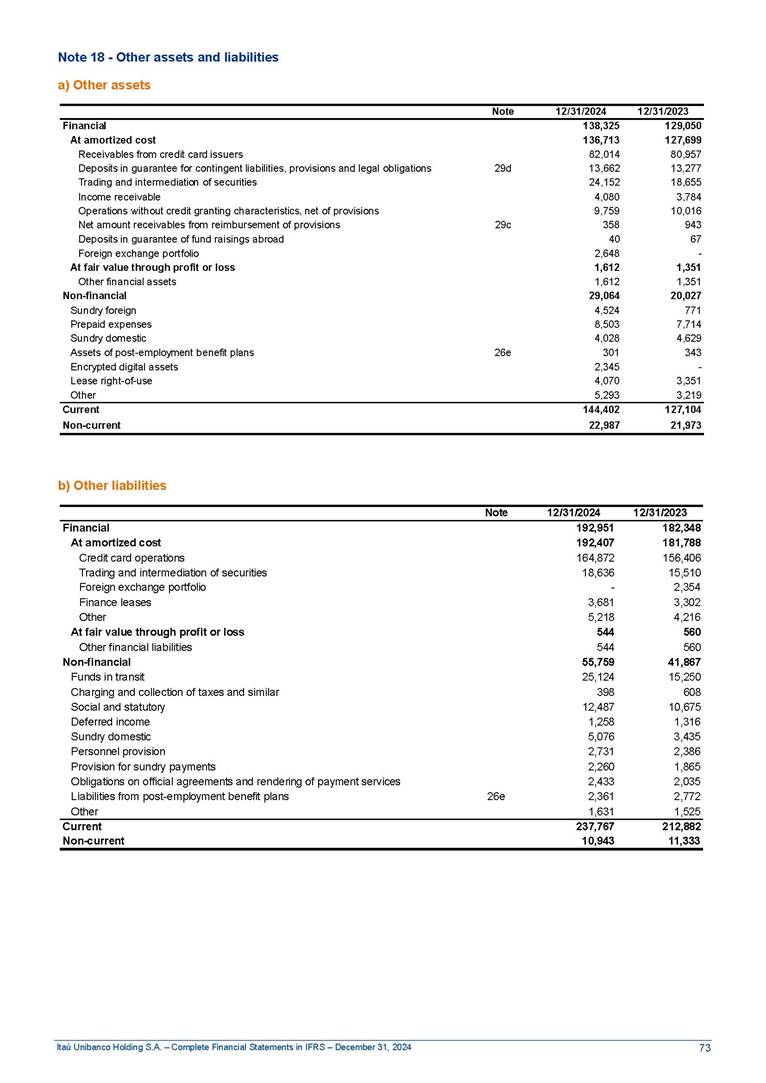 Note 18 - Other assets and liabilities

a) Other assets

| | Note | 12/31/2024 | 12/31/2023 |
|---|---|---|---|
| Financial | | 138,325 | 129,050 |
| At amortized cost | | 136,713 | 127,699 |
| Receivables from credit card issuers | | 82,014 | 80,957 |
| Deposits in guarantee for contingent liabilities, provisions and legal obligations | 29d | 13,662 | 13,277 |
| Trading and intermediation of securities | | 24,152 | 18,655 |
| Income receivable | | 4,080 | 3,784 |
| Operations without credit granting characteristics, net of provisions | | 9,759 | 10,016 |
| Net amount receivables from reimbursement of provisions | 29c | 358 | 943 |
| Deposits in guarantee of fund raisings abroad | | 40 | 67 |
| Foreign exchange portfolio | | 2,648 | - |
| At fair value through profit or loss | | 1,612 | 1,351 |
| Other financial assets | | 1,612 | 1,351 |
| Non-financial | | 29,064 | 20,027 |
| Sundry foreign | | 4,524 | 771 |
| Prepaid expenses | | 8,503 | 7,714 |
| Sundry domestic | | 4,028 | 4,629 |
| Assets of post-employment benefit plans | 26e | 301 | 343 |
| Encrypted digital assets | | 2,345 | - |
| Lease right-of-use | | 4,070 | 3,351 |
| Other | | 5,293 | 3,219 |
| Current | | 144,402 | 127,104 |
| Non-current | | 22,987 | 21,973 |

b) Other liabilities

| | Note | 12/31/2024 | 12/31/2023 |
|---|---|---|---|
| Financial | | 192,951 | 182,348 |
| At amortized cost | | 192,407 | 181,788 |
| Credit card operations | | 164,872 | 156,406 |
| Trading and intermediation of securities | | 18,636 | 15,510 |
| Foreign exchange portfolio | | - | 2,354 |
| Finance leases | | 3,681 | 3,302 |
| Other | | 5,218 | 4,216 |
| At fair value through profit or loss | | 544 | 560 |
| Other financial liabilities | | 544 | 560 |
| Non-financial | | 55,759 | 41,867 |
| Funds in transit | | 25,124 | 15,250 |
| Charging and collection of taxes and similar | | 398 | 608 |
| Social and statutory | | 12,487 | 10,675 |
| Deferred income | | 1,258 | 1,316 |
| Sundry domestic | | 5,076 | 3,435 |
| Personnel provision | | 2,731 | 2,386 |
| Provision for sundry payments | | 2,260 | 1,865 |
| Obligations on official agreements and rendering of payment services | | 2,433 | 2,035 |
| Liabilities from post-employment benefit plans | 26e | 2,361 | 2,772 |
| Other | | 1,631 | 1,525 |
| Current | | 237,767 | 212,882 |
| Non-current | | 10,943 | 11,333 |

Itaú Unibanco Holding S.A. – Complete Financial Statements in IFRS – December 31, 2024

73